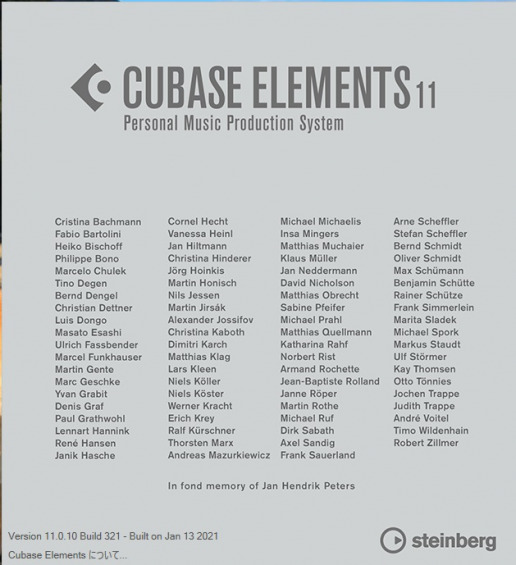 CUBASE ELEMENTS 11
Personal Music Production System

Cristina Bachmann
Fabio Bartolini
Heiko Bischoff
Philippe Bono
Marcelo Chulek
Tino Degen
Bernd Dengel
Christian Dettner
Luis Dongo
Masato Esashi
Ulrich Fassbender
Marcel Funkhauser
Martin Gente
Marc Geschke
Yvan Grabit
Denis Graf
Paul Grathwohl
Lennart Hannink
René Hansen
Janik Hasche

Cornel Hecht
Vanessa Heinl
Jan Hiltmann
Christina Hinderer
Jörg Hoinkis
Martin Honisch
Nils Jessen
Martin Jirsák
Alexander Jossifov
Christina Kaboth
Dimitri Karch
Matthias Klag
Lars Kleen
Niels Köller
Niels Köster
Werner Kracht
Erich Krey
Ralf Kürschner
Thorsten Marx
Andreas Mazurkiewicz

Michael Michaelis
Insa Mingers
Matthias Muchaier
Klaus Müller
Jan Neddermann
David Nicholson
Matthias Obrecht
Sabine Pfeifer
Michael Prahl
Matthias Quellmann
Katharina Rahf
Norbert Rist
Armand Rochette
Jean-Baptiste Rolland
Janne Röper
Martin Rothe
Michael Ruf
Dirk Sabath
Axel Sandig
Frank Sauerland

Arne Scheffler
Stefan Scheffler
Bernd Schmidt
Oliver Schmidt
Max Schümann
Benjamin Schütte
Rainer Schütze
Frank Simmerlein
Marita Sladek
Michael Spork
Markus Staudt
Ulf Störmer
Kay Thomsen
Otto Tönnies
Jochen Trappe
Judith Trappe
André Voitel
Timo Wildenhain
Robert Zillmer

In fond memory of Jan Hendrik Peters

Version 11.0.10 Build 321 - Built on Jan 13 2021
Cubase Elements について...

steinberg